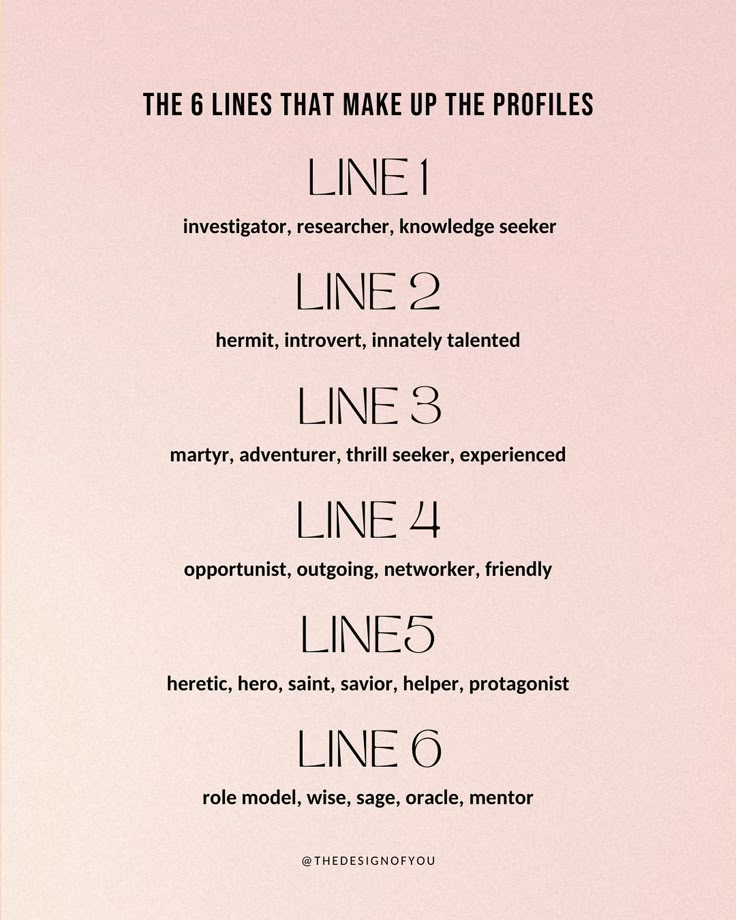 THE 6 LINES THAT MAKE UP THE PROFILES

LINE 1

investigator, researcher, knowledge seeker

LINE 2

hermit, introvert, innately talented

LINE 3

martyr, adventurer, thrill seeker, experienced

LINE 4

opportunist, outgoing, networker, friendly

LINE5

heretic, hero, saint, savior, helper, protagonist

LINE 6

role model, wise, sage, oracle, mentor

@THEDESIGNOFYOU